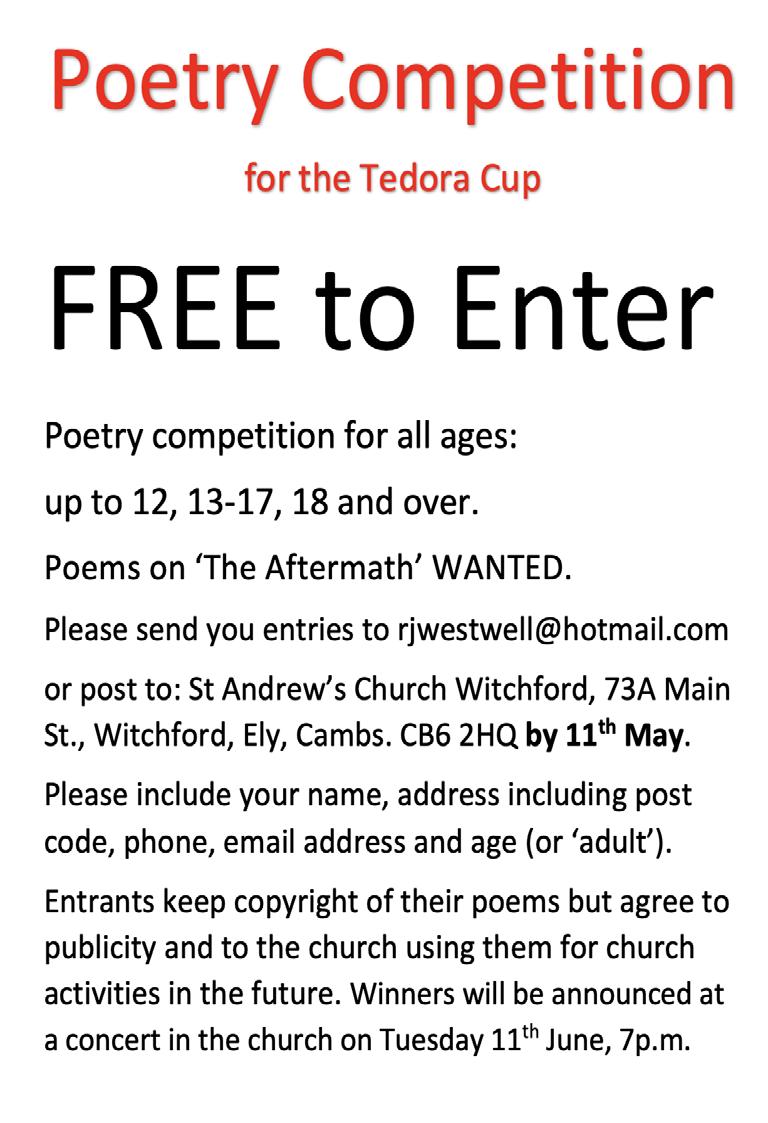 Poetry Competition

for the Tedora Cup

FREE to Enter

Poetry competition for all ages:

up to 12, 13-17, 18 and over.

Poems on 'The Aftermath' WANTED.

Please send you entries to rjwestwell@hotmail.com

or post to: St Andrew's Church Witchford, 73A Main St., Witchford, Ely, Cambs. CB6 2HQ by 11th May.

Please include your name, address including post code, phone, email address and age (or 'adult').

Entrants keep copyright of their poems but agree to publicity and to the church using them for church activities in the future. Winners will be announced at a concert in the church on Tuesday 11th June, 7p.m.